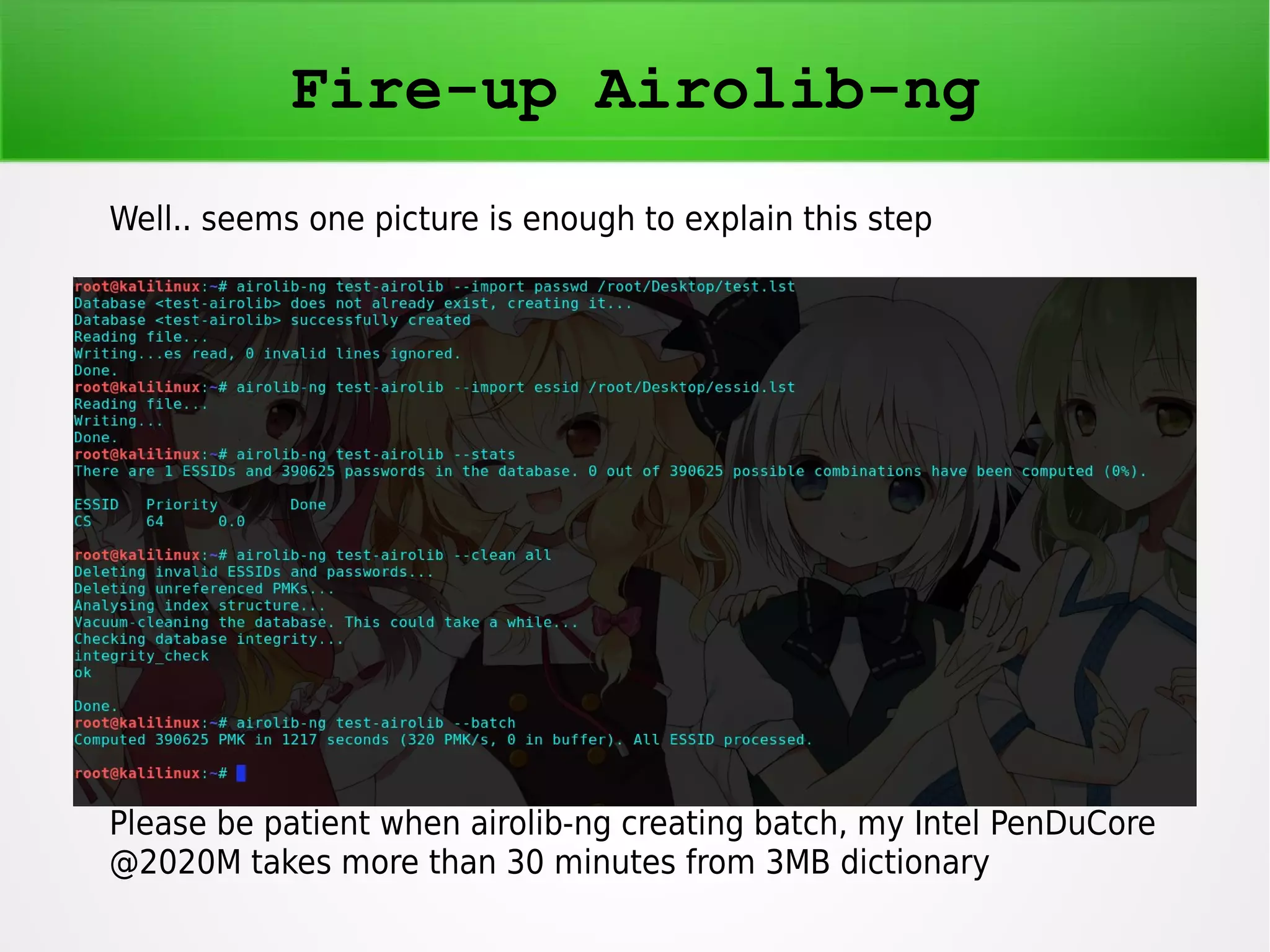 Fire-up Airolib-ng

Well.. seems one picture is enough to explain this step

root@kalilinux:~# airolib-ng test-airolib --import passwd /root/Desktop/test.lst
Database <test-airolib> does not already exist, creating it...
Database <test-airolib> successfully created
Reading file...
Writing...es read, 0 invalid lines ignored.
Done.
root@kalilinux:~# airolib-ng test-airolib --import essid /root/Desktop/essid.lst
Reading file...
Writing...
Done.
root@kalilinux:~# airolib-ng test-airolib --stats
There are 1 ESSIDs and 390625 passwords in the database. 0 out of 390625 possible combinations have been computed (0%).

ESSID Priority Done
CS 64 0.0

root@kalilinux:~# airolib-ng test-airolib --clean all
Deleting invalid ESSIDs and passwords...
Deleting unreferenced PMKs...
Analysing index structure...
Vacuum-cleaning the database. This could take a while...
Checking database integrity...
integrity_check
ok

Done.
root@kalilinux:~# airolib-ng test-airolib --batch
Computed 390625 PMK in 1217 seconds (320 PMK/s, 0 in buffer). All ESSID processed.

root@kalilinux:~#

Please be patient when airolib-ng creating batch, my Intel PenDuCore @2020M takes more than 30 minutes from 3MB dictionary